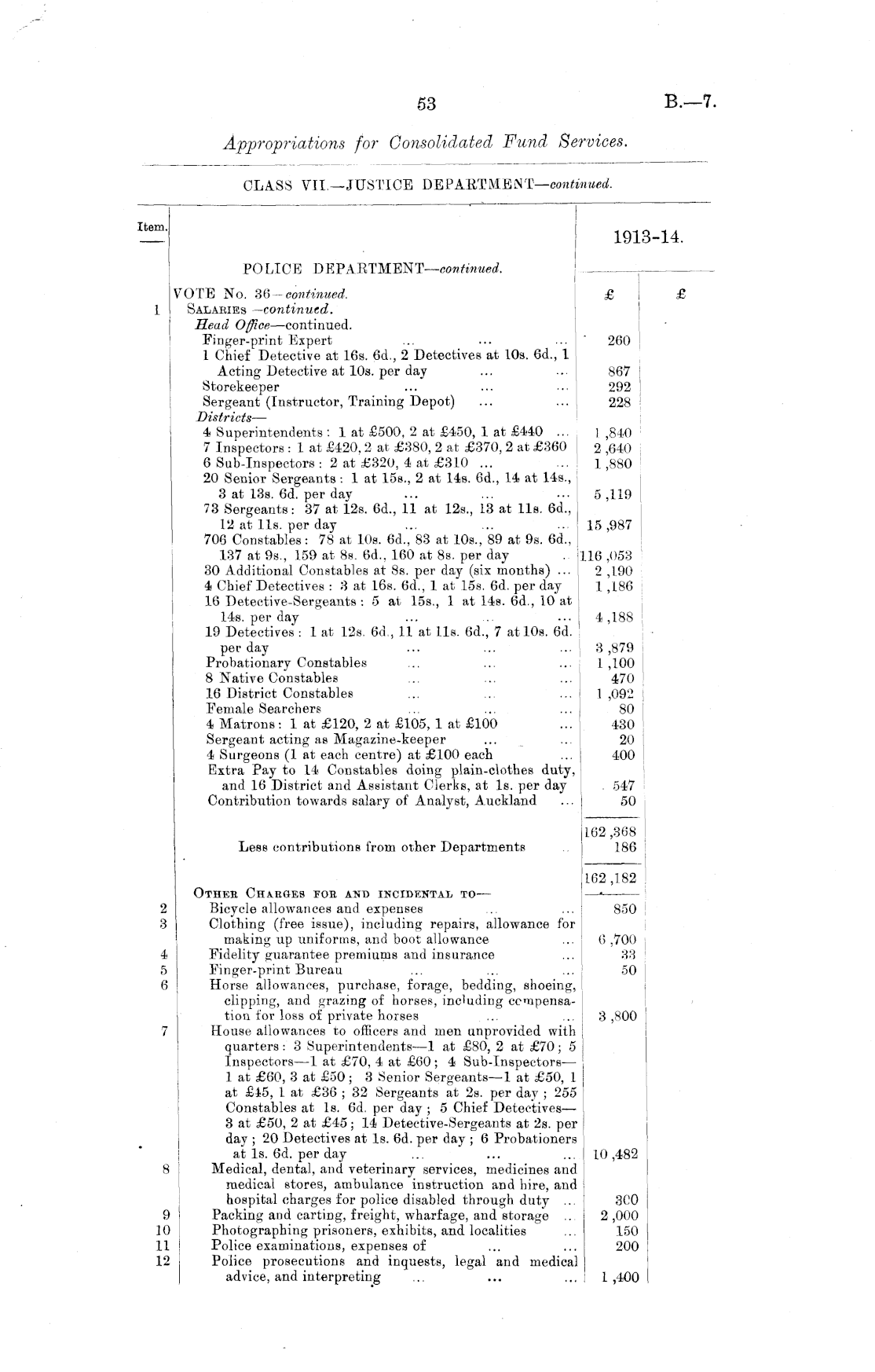 53 B.—7.

Appropriations for Consolidated Fund Services.

CLASS VII.—JUSTICE DEPARTMENT—continued.

| Item. | | 1913-14. | |
|---|---|---|---|
| | POLICE DEPARTMENT—continued. | | |
| | VOTE No. 36—continued. | £ | £ |
| 1 | SALARIES—continued. | | |
| | Head Office—continued. | | |
| | Finger-print Expert ... ... ... | 260 | |
| | 1 Chief Detective at 16s. 6d., 2 Detectives at 10s. 6d., 1 Acting Detective at 10s. per day ... ... | 867 | |
| | Storekeeper ... ... ... | 292 | |
| | Sergeant (Instructor, Training Depot) ... ... | 228 | |
| | Districts— | | |
| | 4 Superintendents: 1 at £500, 2 at £450, 1 at £440 ... | 1,840 | |
| | 7 Inspectors: 1 at £420, 2 at £380, 2 at £370, 2 at £360 | 2,640 | |
| | 6 Sub-Inspectors: 2 at £320, 4 at £310 ... ... | 1,880 | |
| | 20 Senior Sergeants: 1 at 15s., 2 at 14s. 6d., 14 at 14s., 3 at 13s. 6d. per day ... ... ... | 5,119 | |
| | 73 Sergeants: 37 at 12s. 6d., 11 at 12s., 13 at 11s. 6d., 12 at 11s. per day ... ... ... | 15,987 | |
| | 706 Constables: 78 at 10s. 6d., 83 at 10s., 89 at 9s. 6d., 137 at 9s., 159 at 8s. 6d., 160 at 8s. per day .. | 116,053 | |
| | 30 Additional Constables at 8s. per day (six months) ... | 2,190 | |
| | 4 Chief Detectives: 3 at 16s. 6d., 1 at 15s. 6d. per day | 1,186 | |
| | 16 Detective-Sergeants: 5 at 15s., 1 at 14s. 6d., 10 at 14s. per day ... ... ... | 4,188 | |
| | 19 Detectives: 1 at 12s. 6d., 11 at 11s. 6d., 7 at 10s. 6d. per day ... ... ... | 3,879 | |
| | Probationary Constables ... ... ... | 1,100 | |
| | 8 Native Constables ... ... ... | 470 | |
| | 16 District Constables ... ... ... | 1,092 | |
| | Female Searchers ... ... ... | 80 | |
| | 4 Matrons: 1 at £120, 2 at £105, 1 at £100 ... | 430 | |
| | Sergeant acting as Magazine-keeper ... ... | 20 | |
| | 4 Surgeons (1 at each centre) at £100 each ... | 400 | |
| | Extra Pay to 14 Constables doing plain-clothes duty, and 16 District and Assistant Clerks, at 1s. per day | 547 | |
| | Contribution towards salary of Analyst, Auckland ... | 50 | |
| | | 162,368 | |
| | Less contributions from other Departments .. | 186 | |
| | | 162,182 | |
| | OTHER CHARGES FOR AND INCIDENTAL TO— | | |
| 2 | Bicycle allowances and expenses ... ... | 850 | |
| 3 | Clothing (free issue), including repairs, allowance for making up uniforms, and boot allowance ... | 6,700 | |
| 4 | Fidelity guarantee premiums and insurance ... | 33 | |
| 5 | Finger-print Bureau ... ... ... | 50 | |
| 6 | Horse allowances, purchase, forage, bedding, shoeing, clipping, and grazing of horses, including compensation for loss of private horses ... ... | 3,800 | |
| 7 | House allowances to officers and men unprovided with quarters: 3 Superintendents—1 at £80, 2 at £70; 5 Inspectors—1 at £70, 4 at £60; 4 Sub-Inspectors—1 at £60, 3 at £50; 3 Senior Sergeants—1 at £50, 1 at £45, 1 at £36; 32 Sergeants at 2s. per day; 255 Constables at 1s. 6d. per day; 5 Chief Detectives—3 at £50, 2 at £45; 14 Detective-Sergeants at 2s. per day; 20 Detectives at 1s. 6d. per day; 6 Probationers at 1s. 6d. per day ... ... ... | 10,482 | |
| 8 | Medical, dental, and veterinary services, medicines and medical stores, ambulance instruction and hire, and hospital charges for police disabled through duty ... | 300 | |
| 9 | Packing and carting, freight, wharfage, and storage ... | 2,000 | |
| 10 | Photographing prisoners, exhibits, and localities ... | 150 | |
| 11 | Police examinations, expenses of ... ... | 200 | |
| 12 | Police prosecutions and inquests, legal and medical advice, and interpreting ... ... ... | 1,400 | |